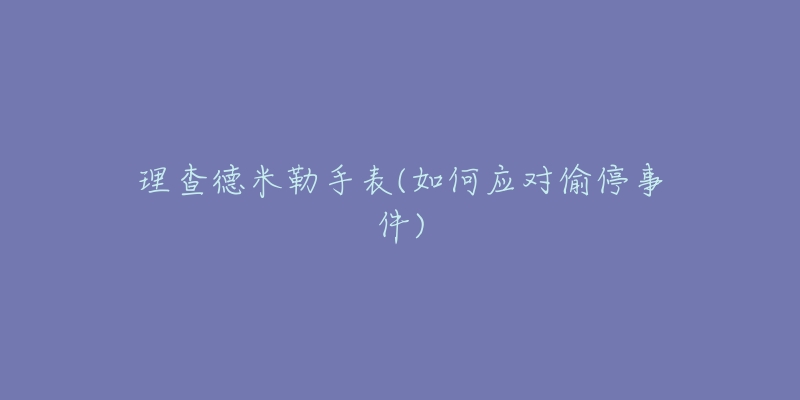 理查德米勒手表(如何应对偷停事件)